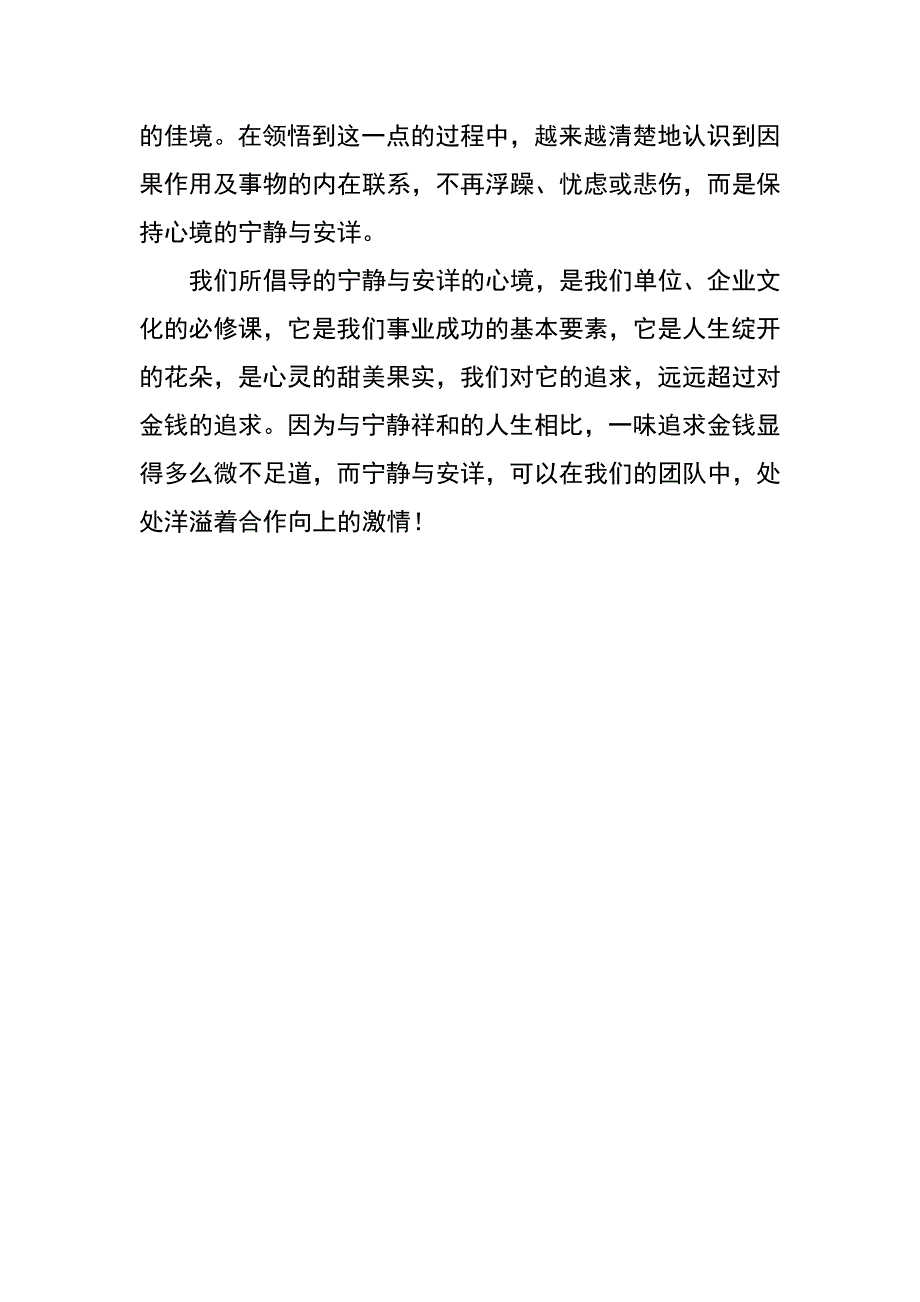 的佳境。在领悟到这一点的过程中，越来越清楚地认识到因果作用及事物的内在联系，不再浮躁、忧虑或悲伤，而是保持心境的宁静与安详。

我们所倡导的宁静与安详的心境，是我们单位、企业文化的必修课，它是我们事业成功的基本要素，它是人生绽开的花朵，是心灵的甜美果实，我们对它的追求，远远超过对金钱的追求。因为与宁静祥和的人生相比，一味追求金钱显得多么微不足道，而宁静与安详，可以在我们的团队中，处处洋溢着合作向上的激情！